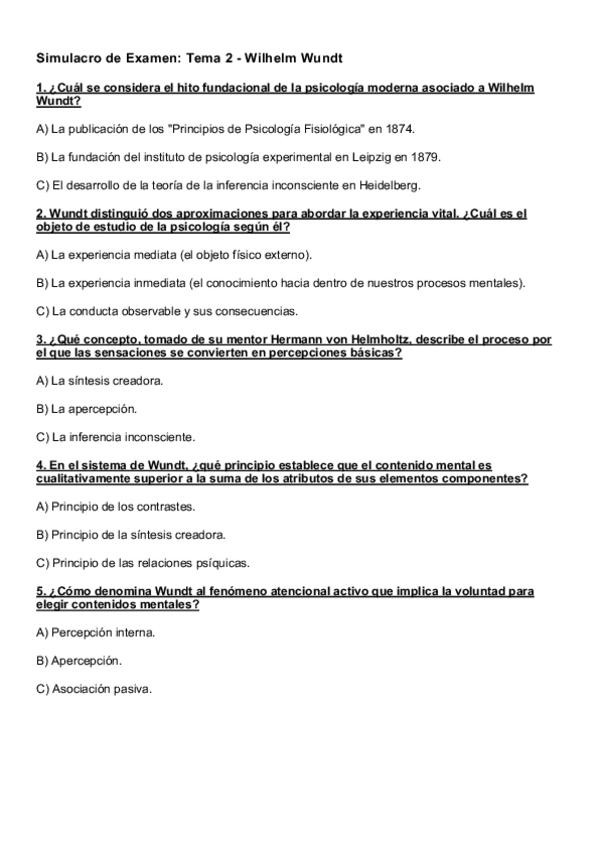 Simulacro de Examen: Tema 2 - Wilhelm Wundt

1. ¿Cuál se considera el hito fundacional de la psicología moderna asociado a Wilhelm Wundt?

A) La publicación de los "Principios de Psicología Fisiológica" en 1874.

B) La fundación del instituto de psicología experimental en Leipzig en 1879.

C) El desarrollo de la teoría de la inferencia inconsciente en Heidelberg.

2. Wundt distinguió dos aproximaciones para abordar la experiencia vital. ¿Cuál es el objeto de estudio de la psicología según él?

A) La experiencia mediata (el objeto físico externo).

B) La experiencia inmediata (el conocimiento hacia dentro de nuestros procesos mentales).

C) La conducta observable y sus consecuencias.

3. ¿Qué concepto, tomado de su mentor Hermann von Helmholtz, describe el proceso por el que las sensaciones se convierten en percepciones básicas?

A) La síntesis creadora.

B) La apercepción.

C) La inferencia inconsciente.

4. En el sistema de Wundt, ¿qué principio establece que el contenido mental es cualitativamente superior a la suma de los atributos de sus elementos componentes?

A) Principio de los contrastes.

B) Principio de la síntesis creadora.

C) Principio de las relaciones psíquicas.

5. ¿Cómo denomina Wundt al fenómeno atencional activo que implica la voluntad para elegir contenidos mentales?

A) Percepción interna.

B) Apercepción.

C) Asociación pasiva.